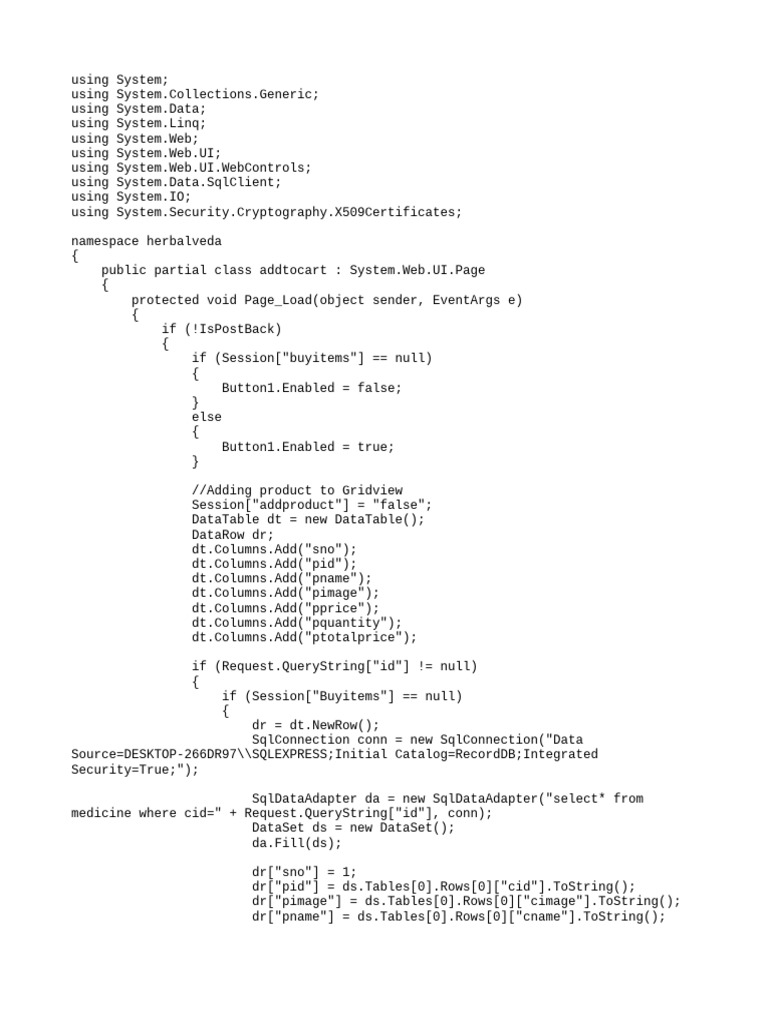 using System;
using System.Collections.Generic;
using System.Data;
using System.Linq;
using System.Web;
using System.Web.UI;
using System.Web.UI.WebControls;
using System.Data.SqlClient;
using System.IO;
using System.Security.Cryptography.X509Certificates;

namespace herbalveda
{
    public partial class addtocart : System.Web.UI.Page
    {
        protected void Page_Load(object sender, EventArgs e)
        {
            if (!IsPostBack)
            {
                if (Session["buyitems"] == null)
                {
                    Button1.Enabled = false;
                }
                else
                {
                    Button1.Enabled = true;
                }

                //Adding product to Gridview
                Session["addproduct"] = "false";
                DataTable dt = new DataTable();
                DataRow dr;
                dt.Columns.Add("sno");
                dt.Columns.Add("pid");
                dt.Columns.Add("pname");
                dt.Columns.Add("pimage");
                dt.Columns.Add("pprice");
                dt.Columns.Add("pquantity");
                dt.Columns.Add("ptotalprice");

                if (Request.QueryString["id"] != null)
                {
                    if (Session["Buyitems"] == null)
                    {
                        dr = dt.NewRow();
                        SqlConnection conn = new SqlConnection("Data Source=DESKTOP-266DR97\\SQLEXPRESS;Initial Catalog=RecordDB;Integrated Security=True;");

                        SqlDataAdapter da = new SqlDataAdapter("select* from medicine where cid=" + Request.QueryString["id"], conn);
                        DataSet ds = new DataSet();
                        da.Fill(ds);

                        dr["sno"] = 1;
                        dr["pid"] = ds.Tables[0].Rows[0]["cid"].ToString();
                        dr["pimage"] = ds.Tables[0].Rows[0]["cimage"].ToString();
                        dr["pname"] = ds.Tables[0].Rows[0]["cname"].ToString();